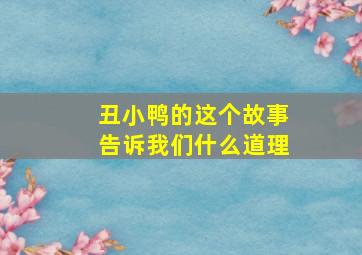 丑小鸭的这个故事
告诉我们什么道理